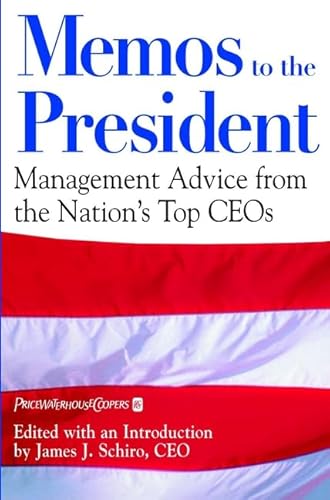 Memos to the President

Management Advice from the Nation's Top CEOs

PRICEWATERHOUSECOOPERS

Edited with an Introduction by James J. Schiro, CEO